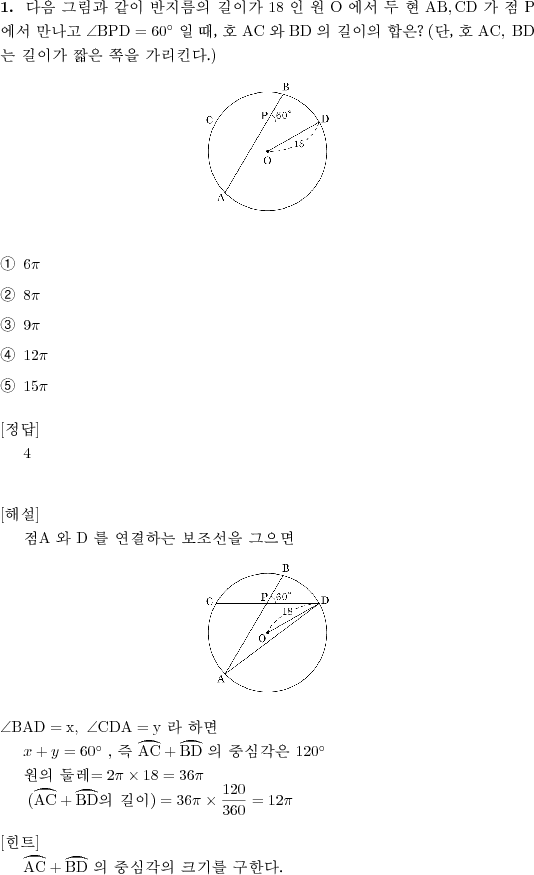 **1.** 다음 그림과 같이 반지름의 길이가 18 인 원 O 에서 두 현 AB, CD 가 점 P 에서 만나고 $\angle BPD = 60°$ 일 때, 호 AC 와 BD 의 길이의 합은? (단, 호 AC, BD 는 길이가 짧은 쪽을 가리킨다.)

B
C
P
60°
D
18
O
A

① $6\pi$

② $8\pi$

③ $9\pi$

④ $12\pi$

⑤ $15\pi$

[정답]
4

[해설]
점A 와 D 를 연결하는 보조선을 그으면

B
C
P
60°
D
18
O
A

$\angle BAD = x$, $\angle CDA = y$ 라 하면
$x + y = 60°$ , 즉 $\widehat{AC} + \widehat{BD}$ 의 중심각은 $120°$
원의 둘레$= 2\pi \times 18 = 36\pi$
$(\widehat{AC} + \widehat{BD}$의 길이$) = 36\pi \times \frac{120}{360} = 12\pi$

[힌트]
$\widehat{AC} + \widehat{BD}$ 의 중심각의 크기를 구한다.